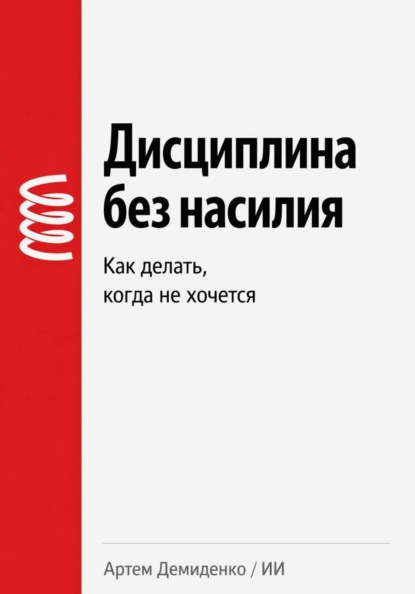 Дисциплина без насилия

Как делать, когда не хочется

Артем Демиденко / ИИ